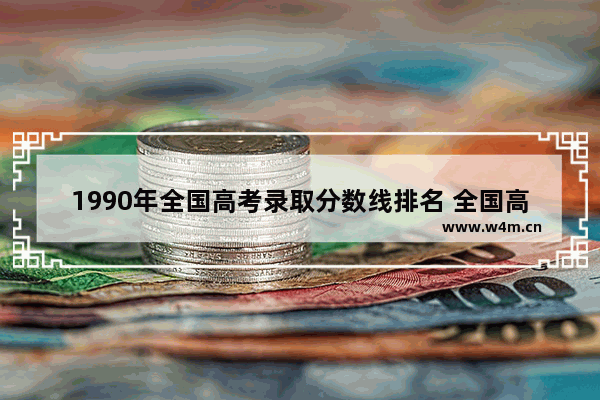 1990年全国高考录取分数线排名 全国高

www.w4m.cn